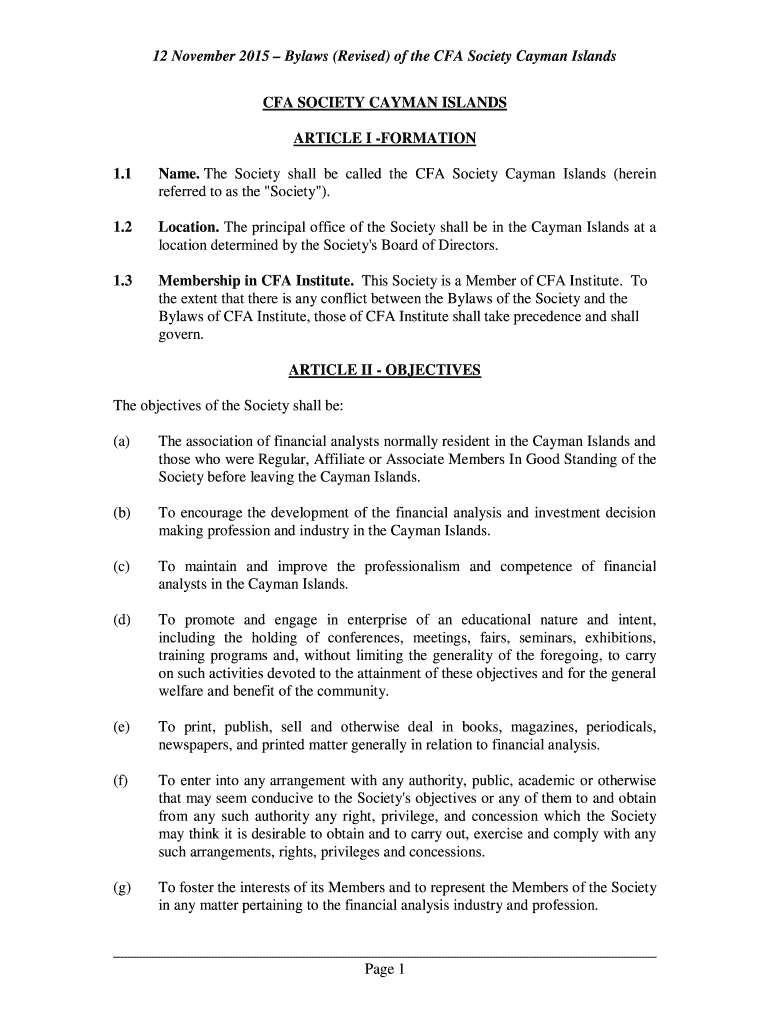 12 November 2015 – Bylaws (Revised) of the CFA Society Cayman Islands

CFA SOCIETY CAYMAN ISLANDS

ARTICLE I -FORMATION

1.1 Name. The Society shall be called the CFA Society Cayman Islands (herein referred to as the "Society").

1.2 Location. The principal office of the Society shall be in the Cayman Islands at a location determined by the Society's Board of Directors.

1.3 Membership in CFA Institute. This Society is a Member of CFA Institute. To the extent that there is any conflict between the Bylaws of the Society and the Bylaws of CFA Institute, those of CFA Institute shall take precedence and shall govern.

ARTICLE II - OBJECTIVES

The objectives of the Society shall be:

(a) The association of financial analysts normally resident in the Cayman Islands and those who were Regular, Affiliate or Associate Members In Good Standing of the Society before leaving the Cayman Islands.

(b) To encourage the development of the financial analysis and investment decision making profession and industry in the Cayman Islands.

(c) To maintain and improve the professionalism and competence of financial analysts in the Cayman Islands.

(d) To promote and engage in enterprise of an educational nature and intent, including the holding of conferences, meetings, fairs, seminars, exhibitions, training programs and, without limiting the generality of the foregoing, to carry on such activities devoted to the attainment of these objectives and for the general welfare and benefit of the community.

(e) To print, publish, sell and otherwise deal in books, magazines, periodicals, newspapers, and printed matter generally in relation to financial analysis.

(f) To enter into any arrangement with any authority, public, academic or otherwise that may seem conducive to the Society's objectives or any of them to and obtain from any such authority any right, privilege, and concession which the Society may think it is desirable to obtain and to carry out, exercise and comply with any such arrangements, rights, privileges and concessions.

(g) To foster the interests of its Members and to represent the Members of the Society in any matter pertaining to the financial analysis industry and profession.

Page 1